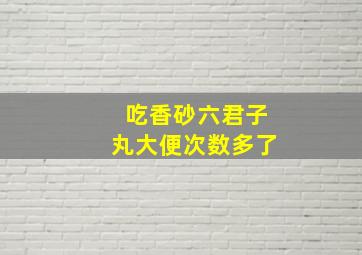 吃香砂六君子
丸大便次数多了